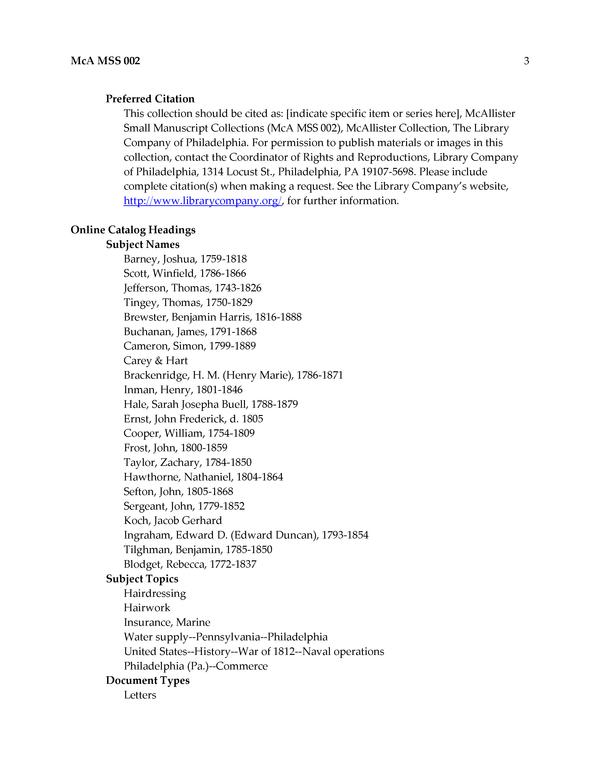 McA MSS 002 3

Preferred Citation

This collection should be cited as: [indicate specific item or series here], McAllister Small Manuscript Collections (McA MSS 002), McAllister Collection, The Library Company of Philadelphia. For permission to publish materials or images in this collection, contact the Coordinator of Rights and Reproductions, Library Company of Philadelphia, 1314 Locust St., Philadelphia, PA 19107-5698. Please include complete citation(s) when making a request. See the Library Company's website, http://www.librarycompany.org/, for further information.

Online Catalog Headings

Subject Names

Barney, Joshua, 1759-1818
Scott, Winfield, 1786-1866
Jefferson, Thomas, 1743-1826
Tingey, Thomas, 1750-1829
Brewster, Benjamin Harris, 1816-1888
Buchanan, James, 1791-1868
Cameron, Simon, 1799-1889
Carey & Hart
Brackenridge, H. M. (Henry Marie), 1786-1871
Inman, Henry, 1801-1846
Hale, Sarah Josepha Buell, 1788-1879
Ernst, John Frederick, d. 1805
Cooper, William, 1754-1809
Frost, John, 1800-1859
Taylor, Zachary, 1784-1850
Hawthorne, Nathaniel, 1804-1864
Sefton, John, 1805-1868
Sergeant, John, 1779-1852
Koch, Jacob Gerhard
Ingraham, Edward D. (Edward Duncan), 1793-1854
Tilghman, Benjamin, 1785-1850
Blodget, Rebecca, 1772-1837

Subject Topics

Hairdressing
Hairwork
Insurance, Marine
Water supply--Pennsylvania--Philadelphia
United States--History--War of 1812--Naval operations
Philadelphia (Pa.)--Commerce

Document Types

Letters